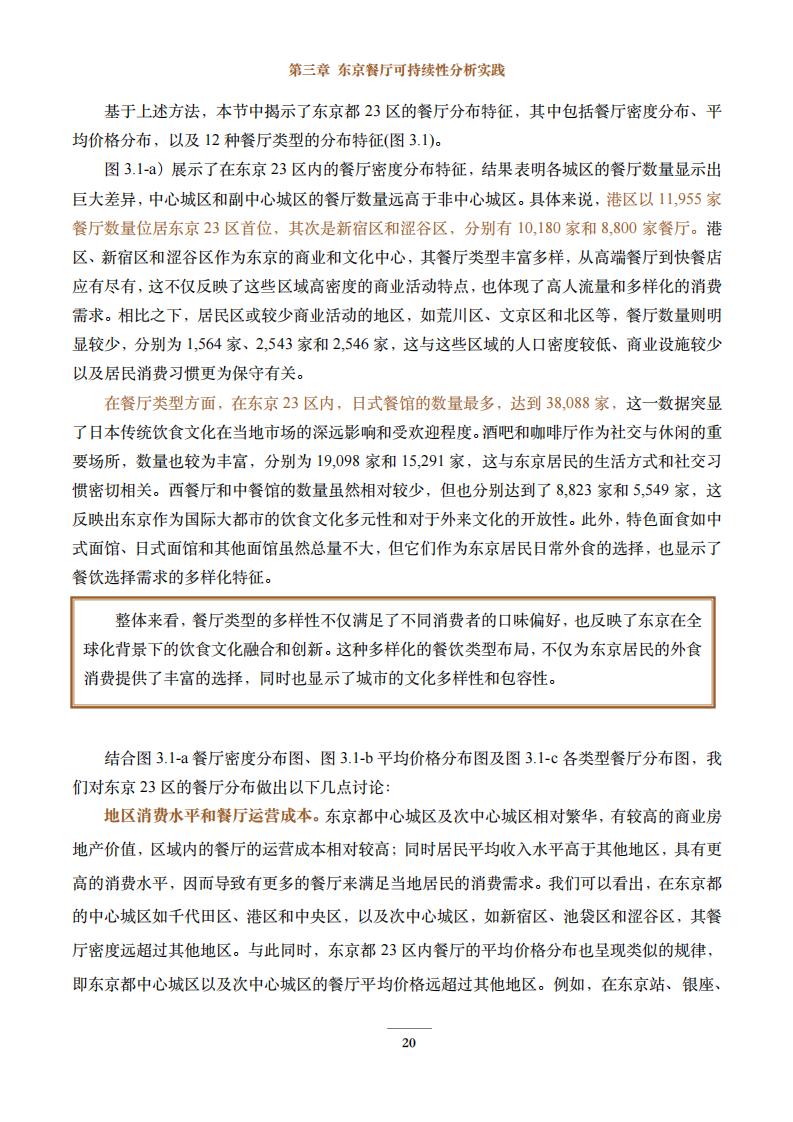 第三章 东京餐厅可持续性分析实践

基于上述方法，本节中揭示了东京都 23 区的餐厅分布特征，其中包括餐厅密度分布、平均价格分布，以及 12 种餐厅类型的分布特征(图 3.1)。

图 3.1-a）展示了在东京 23 区内的餐厅密度分布特征，结果表明各城区的餐厅数量显示出巨大差异，中心城区和副中心城区的餐厅数量远高于非中心城区。具体来说，港区以 11,955 家餐厅数量位居东京 23 区首位，其次是新宿区和涩谷区，分别有 10,180 家和 8,800 家餐厅。港区、新宿区和涩谷区作为东京的商业和文化中心，其餐厅类型丰富多样，从高端餐厅到快餐店应有尽有，这不仅反映了这些区域高密度的商业活动特点，也体现了高人流量和多样化的消费需求。相比之下，居民区或较少商业活动的地区，如荒川区、文京区和北区等，餐厅数量则明显较少，分别为 1,564 家、2,543 家和 2,546 家，这与这些区域的人口密度较低、商业设施较少以及居民消费习惯更为保守有关。

在餐厅类型方面，在东京 23 区内，日式餐馆的数量最多，达到 38,088 家，这一数据突显了日本传统饮食文化在当地市场的深远影响和受欢迎程度。酒吧和咖啡厅作为社交与休闲的重要场所，数量也较为丰富，分别为 19,098 家和 15,291 家，这与东京居民的生活方式和社交习惯密切相关。西餐厅和中餐馆的数量虽然相对较少，但也分别达到了 8,823 家和 5,549 家，这反映出东京作为国际大都市的饮食文化多元性和对于外来文化的开放性。此外，特色面食如中式面馆、日式面馆和其他面馆虽然总量不大，但它们作为东京居民日常外食的选择，也显示了餐饮选择需求的多样化特征。

整体来看，餐厅类型的多样性不仅满足了不同消费者的口味偏好，也反映了东京在全球化背景下的饮食文化融合和创新。这种多样化的餐饮类型布局，不仅为东京居民的外食消费提供了丰富的选择，同时也显示了城市的文化多样性和包容性。

结合图 3.1-a 餐厅密度分布图、图 3.1-b 平均价格分布图及图 3.1-c 各类型餐厅分布图，我们对东京 23 区的餐厅分布做出以下几点讨论：

地区消费水平和餐厅运营成本。东京都中心城区及次中心城区相对繁华，有较高的商业房地产价值，区域内的餐厅的运营成本相对较高；同时居民平均收入水平高于其他地区，具有更高的消费水平，因而导致有更多的餐厅来满足当地居民的消费需求。我们可以看出，在东京都的中心城区如千代田区、港区和中央区，以及次中心城区，如新宿区、池袋区和涩谷区，其餐厅密度远超过其他地区。与此同时，东京都 23 区内餐厅的平均价格分布也呈现类似的规律，即东京都中心城区以及次中心城区的餐厅平均价格远超过其他地区。例如，在东京站、银座、

20